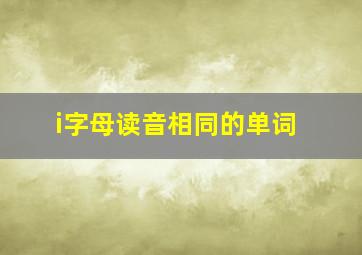 i字母读音相同的单词